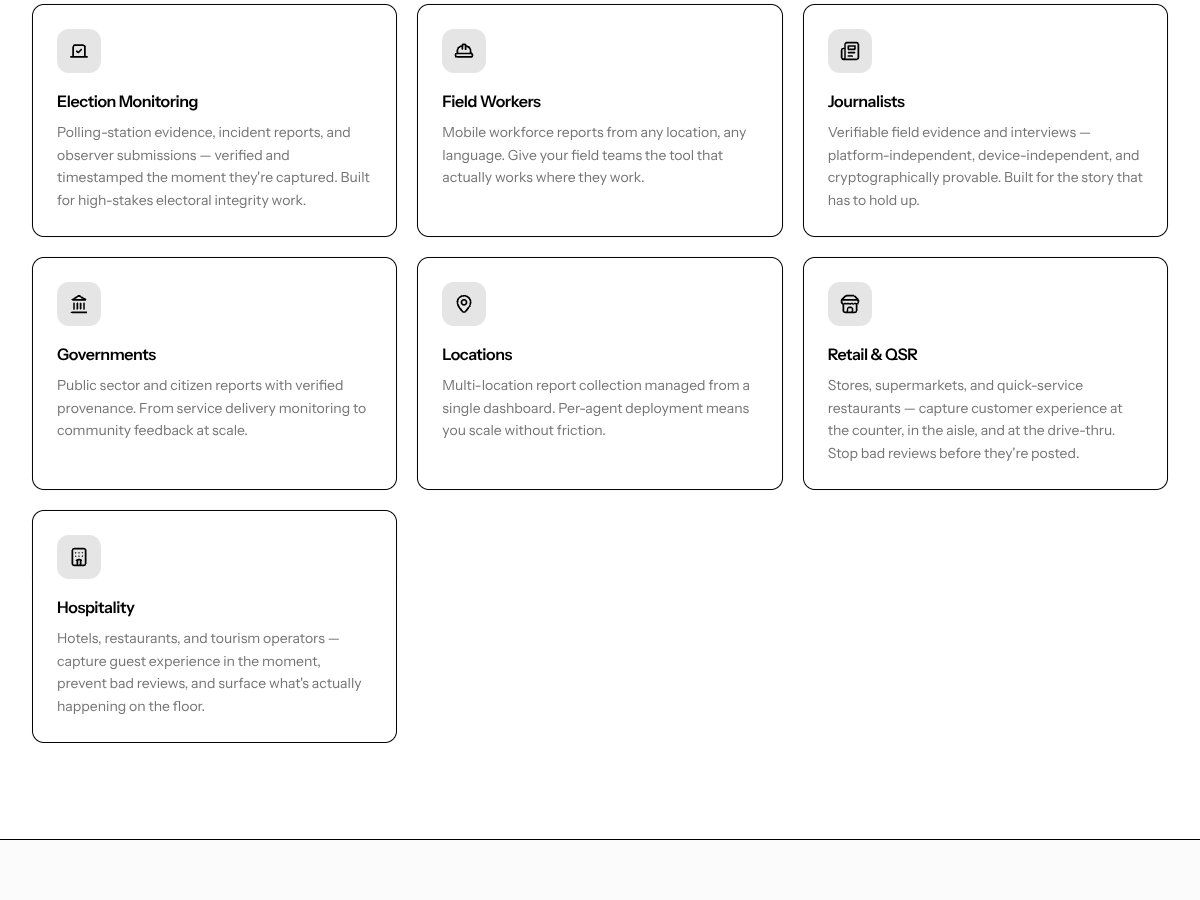 Election Monitoring

Polling-station evidence, incident reports, and observer submissions — verified and timestamped the moment they're captured. Built for high-stakes electoral integrity work.

Field Workers

Mobile workforce reports from any location, any language. Give your field teams the tool that actually works where they work.

Journalists

Verifiable field evidence and interviews — platform-independent, device-independent, and cryptographically provable. Built for the story that has to hold up.

Governments

Public sector and citizen reports with verified provenance. From service delivery monitoring to community feedback at scale.

Locations

Multi-location report collection managed from a single dashboard. Per-agent deployment means you scale without friction.

Retail & QSR

Stores, supermarkets, and quick-service restaurants — capture customer experience at the counter, in the aisle, and at the drive-thru. Stop bad reviews before they're posted.

Hospitality

Hotels, restaurants, and tourism operators — capture guest experience in the moment, prevent bad reviews, and surface what's actually happening on the floor.